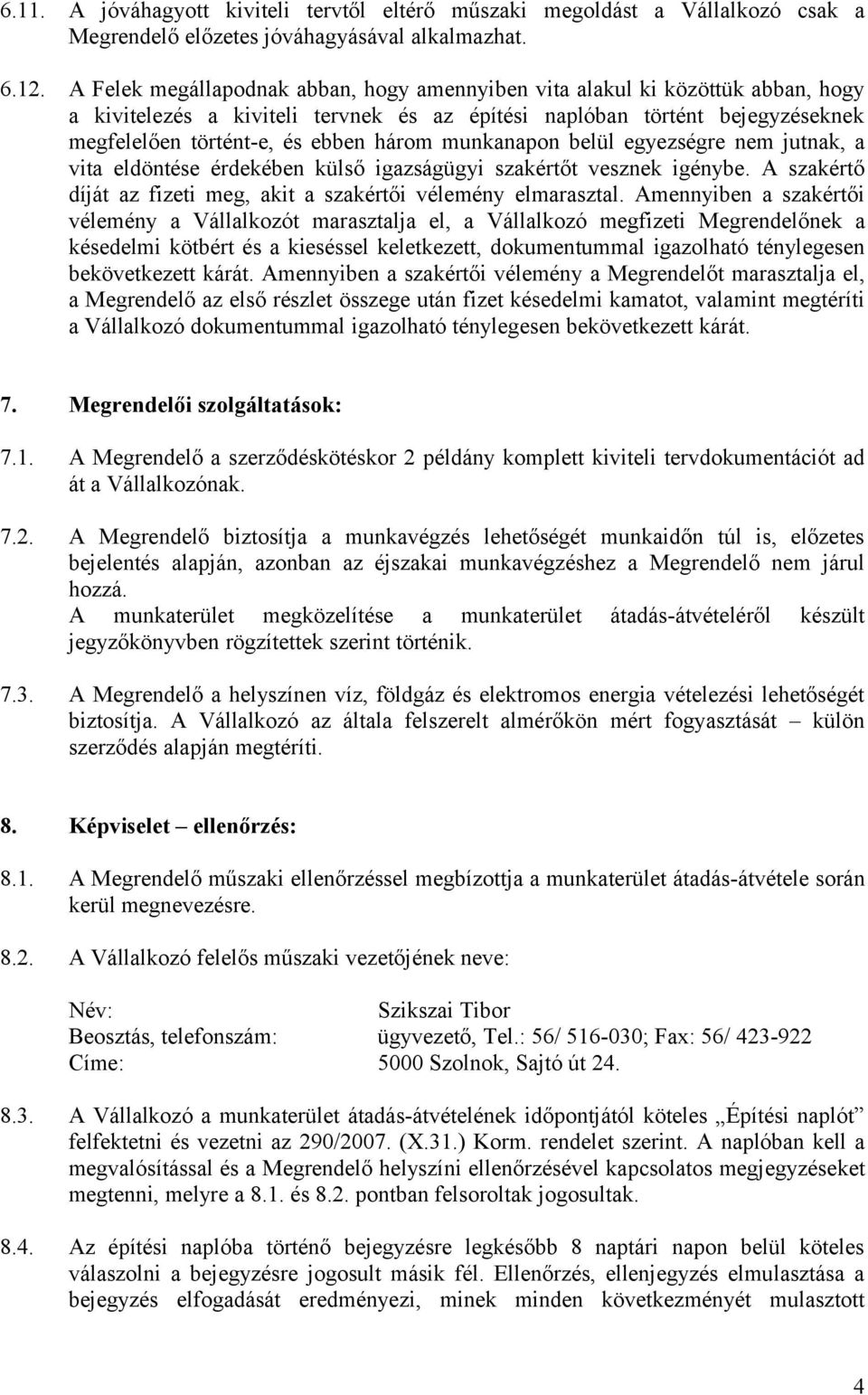 6.11. A jóváhagyott kiviteli tervtől eltérő műszaki megoldást a Vállalkozó csak a Megrendelő előzetes jóváhagyásával alkalmazhat.

6.12. A Felek megállapodnak abban, hogy amennyiben vita alakul ki közöttük abban, hogy a kivitelezés a kiviteli tervnek és az építési naplóban történt bejegyzéseknek megfelelően történt-e, és ebben három munkanapon belül egyezségre nem jutnak, a vita eldöntése érdekében külső igazságügyi szakértőt vesznek igénybe. A szakértő díját az fizeti meg, akit a szakértői vélemény elmarasztal. Amennyiben a szakértői vélemény a Vállalkozót marasztalja el, a Vállalkozó megfizeti Megrendelőnek a késedelmi kötbért és a kieséssel keletkezett, dokumentummal igazolható ténylegesen bekövetkezett kárát. Amennyiben a szakértői vélemény a Megrendelőt marasztalja el, a Megrendelő az első részlet összege után fizet késedelmi kamatot, valamint megtéríti a Vállalkozó dokumentummal igazolható ténylegesen bekövetkezett kárát.

7. Megrendelői szolgáltatások:

7.1. A Megrendelő a szerződéskötéskor 2 példány komplett kiviteli tervdokumentációt ad át a Vállalkozónak.

7.2. A Megrendelő biztosítja a munkavégzés lehetőségét munkaidőn túl is, előzetes bejelentés alapján, azonban az éjszakai munkavégzéshez a Megrendelő nem járul hozzá.
A munkaterület megközelítése a munkaterület átadás-átvételéről készült jegyzőkönyvben rögzítettek szerint történik.

7.3. A Megrendelő a helyszínen víz, földgáz és elektromos energia vételezési lehetőségét biztosítja. A Vállalkozó az általa felszerelt almérőkön mért fogyasztását – külön szerződés alapján megtéríti.

8. Képviselet – ellenőrzés:

8.1. A Megrendelő műszaki ellenőrzéssel megbízottja a munkaterület átadás-átvétele során kerül megnevezésre.

8.2. A Vállalkozó felelős műszaki vezetőjének neve:

Név: Szikszai Tibor
Beosztás, telefonszám: ügyvezető, Tel.: 56/ 516-030; Fax: 56/ 423-922
Címe: 5000 Szolnok, Sajtó út 24.

8.3. A Vállalkozó a munkaterület átadás-átvételének időpontjától köteles „Építési naplót” felfektetni és vezetni az 290/2007. (X.31.) Korm. rendelet szerint. A naplóban kell a megvalósítással és a Megrendelő helyszíni ellenőrzésével kapcsolatos megjegyzéseket megtenni, melyre a 8.1. és 8.2. pontban felsoroltak jogosultak.

8.4. Az építési naplóba történő bejegyzésre legkésőbb 8 naptári napon belül köteles válaszolni a bejegyzésre jogosult másik fél. Ellenőrzés, ellenjegyzés elmulasztása a bejegyzés elfogadását eredményezi, minek minden következményét mulasztott

4